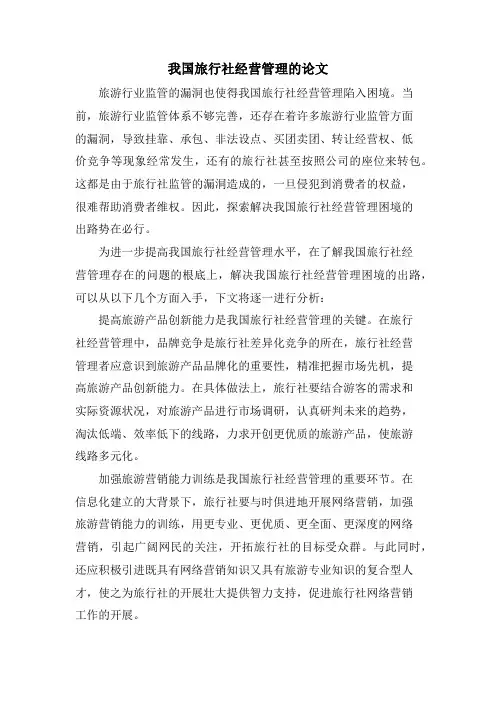 我国旅行社经营管理的论文

旅游行业监管的漏洞也使得我国旅行社经营管理陷入困境。当前，旅游行业监管体系不够完善，还存在着许多旅游行业监管方面的漏洞，导致挂靠、承包、非法设点、买团卖团、转让经营权、低价竞争等现象经常发生，还有的旅行社甚至按照公司的座位来转包。这都是由于旅行社监管的漏洞造成的，一旦侵犯到消费者的权益，很难帮助消费者维权。因此，探索解决我国旅行社经营管理困境的出路势在必行。

为进一步提高我国旅行社经营管理水平，在了解我国旅行社经营管理存在的问题的根底上，解决我国旅行社经营管理困境的出路，可以从以下几个方面入手，下文将逐一进行分析：

提高旅游产品创新能力是我国旅行社经营管理的关键。在旅行社经营管理中，品牌竞争是旅行社差异化竞争的所在，旅行社经营管理者应意识到旅游产品品牌化的重要性，精准把握市场先机，提高旅游产品创新能力。在具体做法上，旅行社要结合游客的需求和实际资源状况，对旅游产品进行市场调研，认真研判未来的趋势，淘汰低端、效率低下的线路，力求开创更优质的旅游产品，使旅游线路多元化。

加强旅游营销能力训练是我国旅行社经营管理的重要环节。在信息化建立的大背景下，旅行社要与时俱进地开展网络营销，加强旅游营销能力的训练，用更专业、更优质、更全面、更深度的网络营销，引起广阔网民的关注，开拓旅行社的目标受众群。与此同时，还应积极引进既具有网络营销知识又具有旅游专业知识的复合型人才，使之为旅行社的开展壮大提供智力支持，促进旅行社网络营销工作的开展。